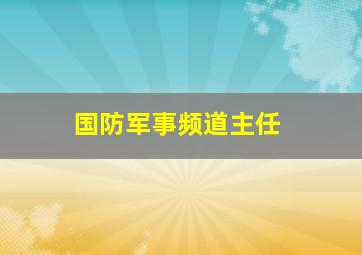 国防军事频道主任